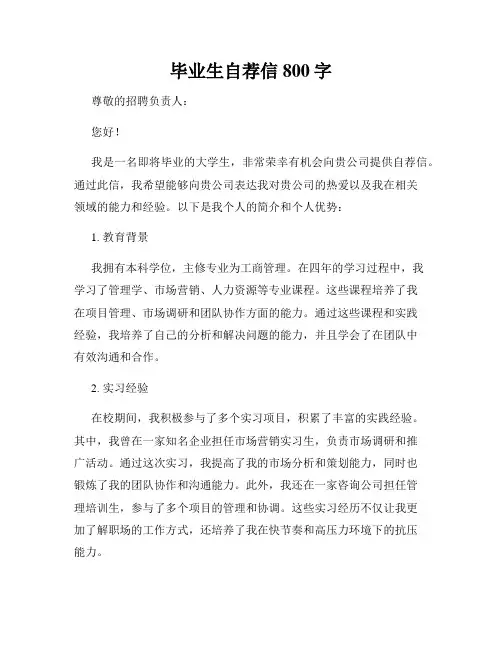 毕业生自荐信 800 字

尊敬的招聘负责人：

您好！

我是一名即将毕业的大学生，非常荣幸有机会向贵公司提供自荐信。通过此信，我希望能够向贵公司表达我对贵公司的热爱以及我在相关领域的能力和经验。以下是我个人的简介和个人优势：

1. 教育背景

我拥有本科学位，主修专业为工商管理。在四年的学习过程中，我学习了管理学、市场营销、人力资源等专业课程。这些课程培养了我在项目管理、市场调研和团队协作方面的能力。通过这些课程和实践经验，我培养了自己的分析和解决问题的能力，并且学会了在团队中有效沟通和合作。

2. 实习经验

在校期间，我积极参与了多个实习项目，积累了丰富的实践经验。其中，我曾在一家知名企业担任市场营销实习生，负责市场调研和推广活动。通过这次实习，我提高了我的市场分析和策划能力，同时也锻炼了我的团队协作和沟通能力。此外，我还在一家咨询公司担任管理培训生，参与了多个项目的管理和协调。这些实习经历不仅让我更加了解职场的工作方式，还培养了我在快节奏和高压力环境下的抗压能力。